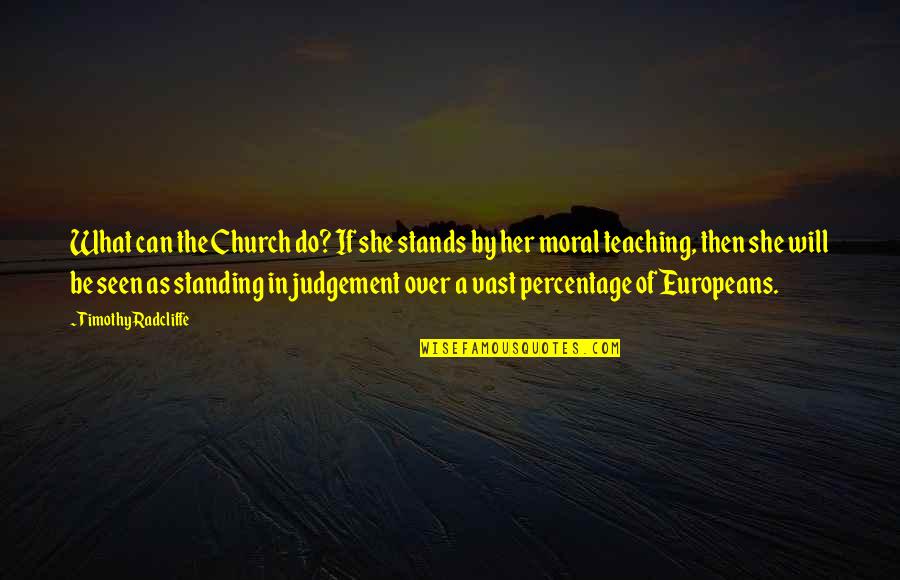 What can the Church do? If she stands by her moral teaching, then she will be seen as standing in judgement over a vast percentage of Europeans.

~Timothy Radcliffe

WISEFAMOUSQUOTES.COM